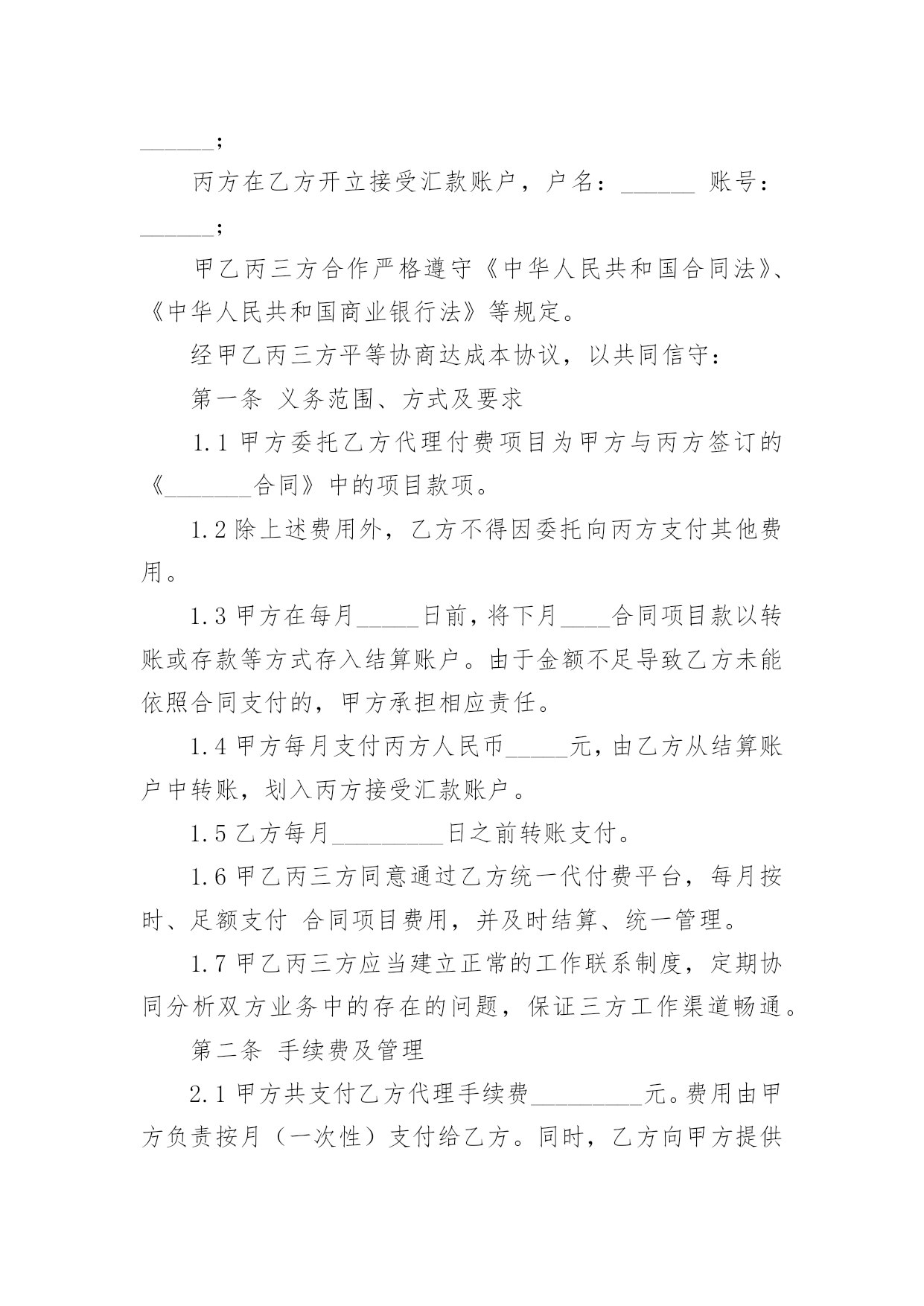 ______;

丙方在乙方开立接受汇款账户，户名：______ 账号：______;

甲乙丙三方合作严格遵守《中华人民共和国合同法》、《中华人民共和国商业银行法》等规定。

经甲乙丙三方平等协商达成本协议，以共同信守：

第一条 义务范围、方式及要求

1.1 甲方委托乙方代理付费项目为甲方与丙方签订的《_______合同》中的项目款项。

1.2 除上述费用外，乙方不得因委托向丙方支付其他费用。

1.3 甲方在每月_____日前，将下月____合同项目款以转账或存款等方式存入结算账户。由于金额不足导致乙方未能依照合同支付的，甲方承担相应责任。

1.4 甲方每月支付丙方人民币_____元，由乙方从结算账户中转账，划入丙方接受汇款账户。

1.5 乙方每月_________日之前转账支付。

1.6 甲乙丙三方同意通过乙方统一代付费平台，每月按时、足额支付 合同项目费用，并及时结算、统一管理。

1.7 甲乙丙三方应当建立正常的工作联系制度，定期协同分析双方业务中的存在的问题，保证三方工作渠道畅通。

第二条 手续费及管理

2.1 甲方共支付乙方代理手续费_________元。费用由甲方负责按月（一次性）支付给乙方。同时，乙方向甲方提供